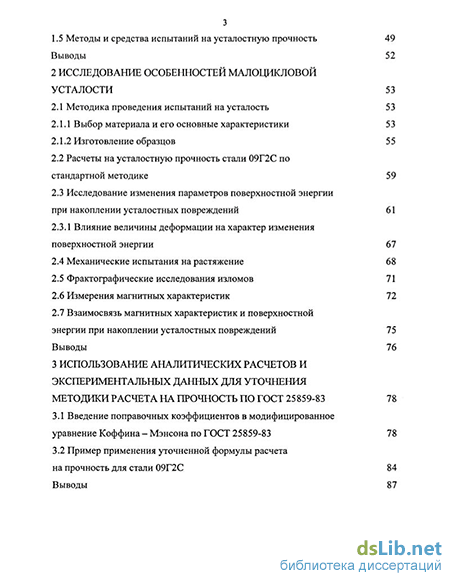 3

1.5 Методы и средства испытаний на усталостную прочность 49

Выводы 52

2 ИССЛЕДОВАНИЕ ОСОБЕННОСТЕЙ МАЛОЦИКЛОВОЙ УСТАЛОСТИ 53

2.1 Методика проведения испытаний на усталость 53

2.1.1 Выбор материала и его основные характеристики 53

2.1.2 Изготовление образцов 55

2.2 Расчеты на усталостную прочность стали 09Г2С по стандартной методике 59

2.3 Исследование изменения параметров поверхностной энергии при накоплении усталостных повреждений 61

2.3.1 Влияние величины деформации на характер изменения поверхностной энергии 67

2.4 Механические испытания на растяжение 68

2.5 Фрактографические исследования изломов 71

2.6 Измерения магнитных характеристик 72

2.7 Взаимосвязь магнитных характеристик и поверхностной энергии при накоплении усталостных повреждений 75

Выводы 76

3 ИСПОЛЬЗОВАНИЕ АНАЛИТИЧЕСКИХ РАСЧЕТОВ И ЭКСПЕРИМЕНТАЛЬНЫХ ДАННЫХ ДЛЯ УТОЧНЕНИЯ МЕТОДИКИ РАСЧЕТА НА ПРОЧНОСТЬ ПО ГОСТ 25859-83 78

3.1 Введение поправочных коэффициентов в модифицированное уравнение Коффина – Мэнсона по ГОСТ 25859-83 78

3.2 Пример применения уточненной формулы расчета на прочность для стали 09Г2С 84

Выводы 87

dsLib.net
библиотека диссертаций